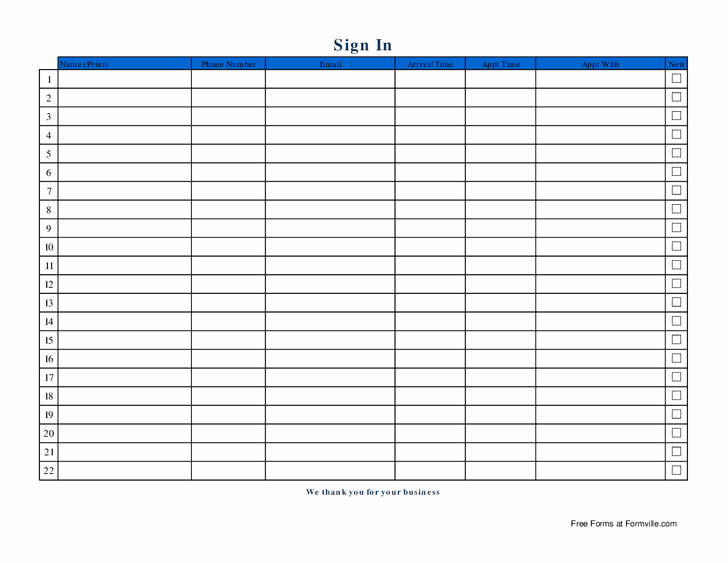 Sign In

| | Name (Print) | Phone Number | Email | Arrival Time | Appt Time | Appt With | New |
|---|---|---|---|---|---|---|---|
| 1 | | | | | | | ☐ |
| 2 | | | | | | | ☐ |
| 3 | | | | | | | ☐ |
| 4 | | | | | | | ☐ |
| 5 | | | | | | | ☐ |
| 6 | | | | | | | ☐ |
| 7 | | | | | | | ☐ |
| 8 | | | | | | | ☐ |
| 9 | | | | | | | ☐ |
| 10 | | | | | | | ☐ |
| 11 | | | | | | | ☐ |
| 12 | | | | | | | ☐ |
| 13 | | | | | | | ☐ |
| 14 | | | | | | | ☐ |
| 15 | | | | | | | ☐ |
| 16 | | | | | | | ☐ |
| 17 | | | | | | | ☐ |
| 18 | | | | | | | ☐ |
| 19 | | | | | | | ☐ |
| 20 | | | | | | | ☐ |
| 21 | | | | | | | ☐ |
| 22 | | | | | | | ☐ |

We thank you for your business

Free Forms at Formville.com